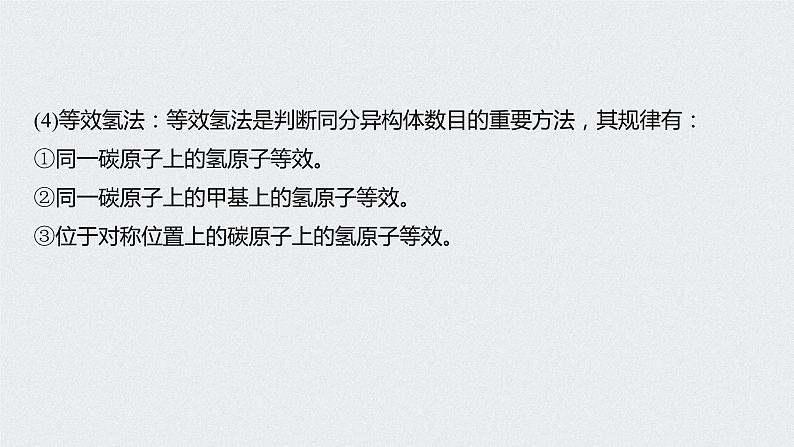 (4)等效氢法：等效氢法是判断同分异构体数目的重要方法，其规律有：
①同一碳原子上的氢原子等效。
②同一碳原子上的甲基上的氢原子等效。
③位于对称位置上的碳原子上的氢原子等效。